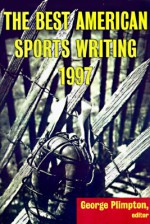 THE BEST AMERICAN SPORTS WRITING 1997

George Plimpton, editor